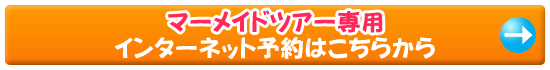 マーメイドツアー専用
インターネット予約はこちらから